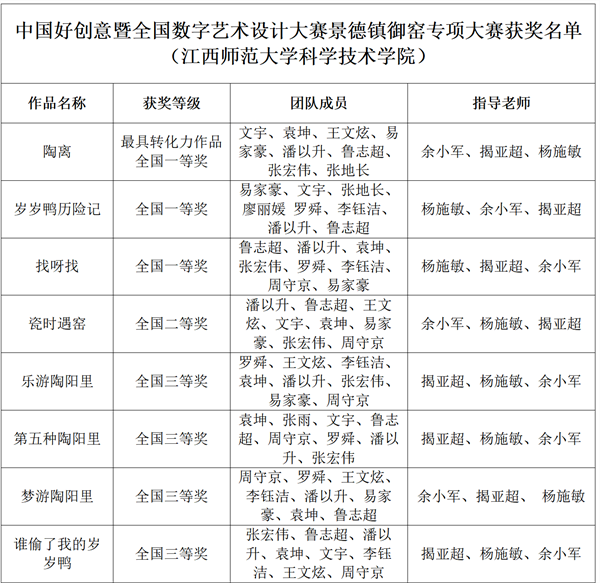 中国好创意暨全国数字艺术设计大赛景德镇御窑专项大赛获奖名单
（江西师范大学科学技术学院）

| 作品名称 | 获奖等级 | 团队成员 | 指导老师 |
|---|---|---|---|
| 陶离 | 最具转化力作品 全国一等奖 | 文宇、袁坤、王文炫、易家豪、潘以升、鲁志超、张宏伟、张地长 | 余小军、揭亚超、杨施敏 |
| 岁岁鸭历险记 | 全国一等奖 | 易家豪、文宇、张地长、廖丽媛 罗舜、李钰洁、潘以升、鲁志超 | 杨施敏、余小军、揭亚超 |
| 找呀找 | 全国一等奖 | 鲁志超、潘以升、袁坤、张宏伟、罗舜、李钰洁、周守京、易家豪 | 杨施敏、揭亚超、余小军 |
| 瓷时遇窑 | 全国二等奖 | 潘以升、鲁志超、王文炫、文宇、袁坤、易家豪、张宏伟、周守京 | 余小军、杨施敏、揭亚超 |
| 乐游陶阳里 | 全国三等奖 | 罗舜、王文炫、李钰洁、袁坤、潘以升、张宏伟、易家豪、周守京 | 揭亚超、杨施敏、余小军 |
| 第五种陶阳里 | 全国三等奖 | 袁坤、张雨、文宇、鲁志超、周守京、罗舜、潘以升、张宏伟 | 揭亚超、杨施敏、余小军 |
| 梦游陶阳里 | 全国三等奖 | 周守京、罗舜、王文炫、李钰洁、潘以升、易家豪、袁坤、鲁志超 | 余小军、揭亚超、 杨施敏 |
| 谁偷了我的岁岁鸭 | 全国三等奖 | 张宏伟、鲁志超、潘以升、袁坤、文宇、李钰洁、王文炫、周守京 | 揭亚超、杨施敏、余小军 |